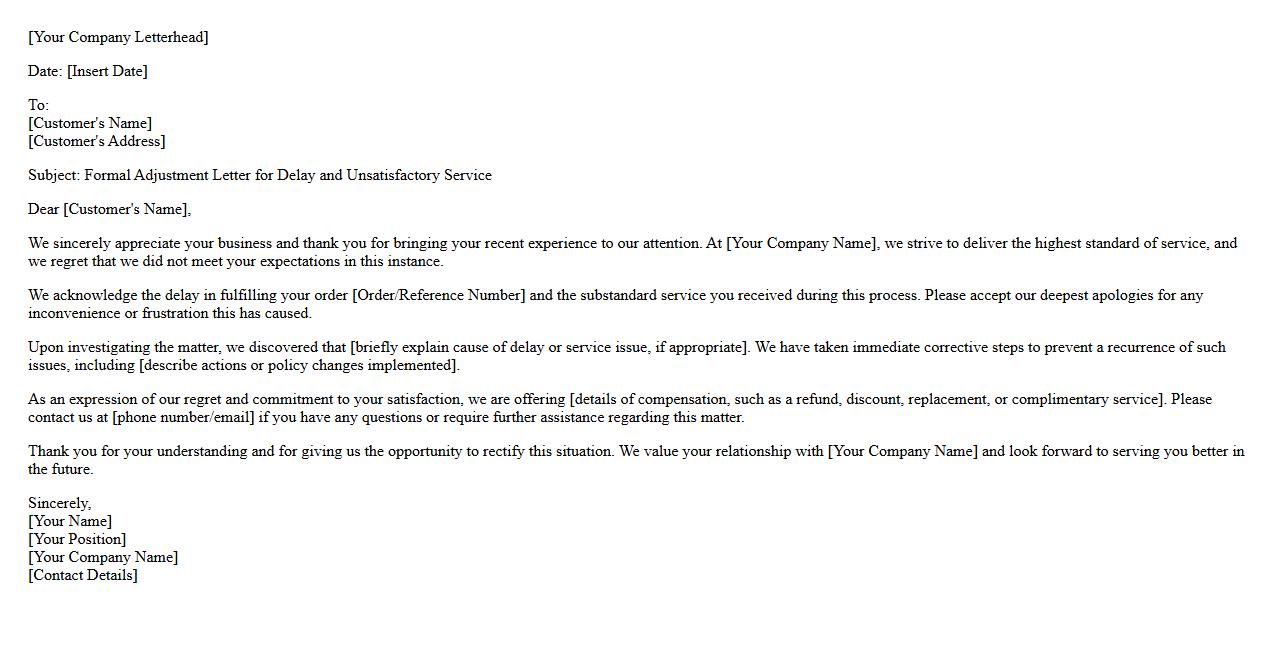 [Your Company Letterhead]

Date: [Insert Date]

To:
[Customer's Name]
[Customer's Address]

Subject: Formal Adjustment Letter for Delay and Unsatisfactory Service

Dear [Customer's Name],

We sincerely appreciate your business and thank you for bringing your recent experience to our attention. At [Your Company Name], we strive to deliver the highest standard of service, and we regret that we did not meet your expectations in this instance.

We acknowledge the delay in fulfilling your order [Order/Reference Number] and the substandard service you received during this process. Please accept our deepest apologies for any inconvenience or frustration this has caused.

Upon investigating the matter, we discovered that [briefly explain cause of delay or service issue, if appropriate]. We have taken immediate corrective steps to prevent a recurrence of such issues, including [describe actions or policy changes implemented].

As an expression of our regret and commitment to your satisfaction, we are offering [details of compensation, such as a refund, discount, replacement, or complimentary service]. Please contact us at [phone number/email] if you have any questions or require further assistance regarding this matter.

Thank you for your understanding and for giving us the opportunity to rectify this situation. We value your relationship with [Your Company Name] and look forward to serving you better in the future.

Sincerely,
[Your Name]
[Your Position]
[Your Company Name]
[Contact Details]